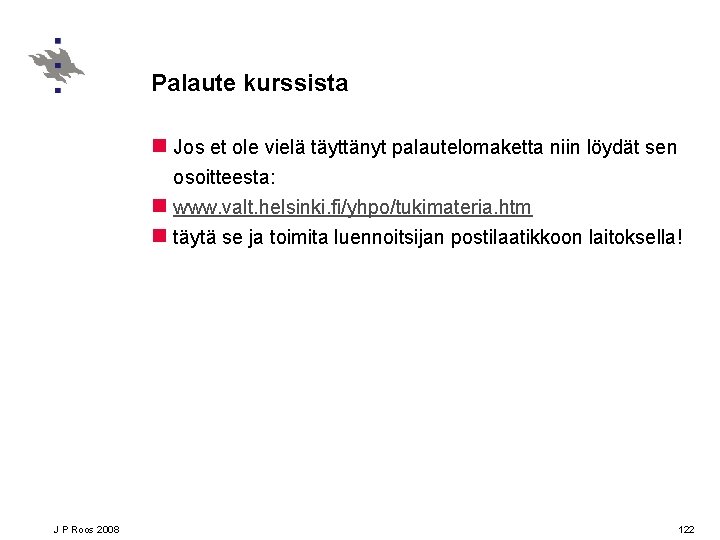 Palaute kurssista

Jos et ole vielä täyttänyt palautelomaketta niin löydät sen osoitteesta:

www.valt.helsinki.fi/yhpo/tukimateria.htm

täytä se ja toimita luennoitsijan postilaatikkoon laitoksella!

J P Roos 2008

122